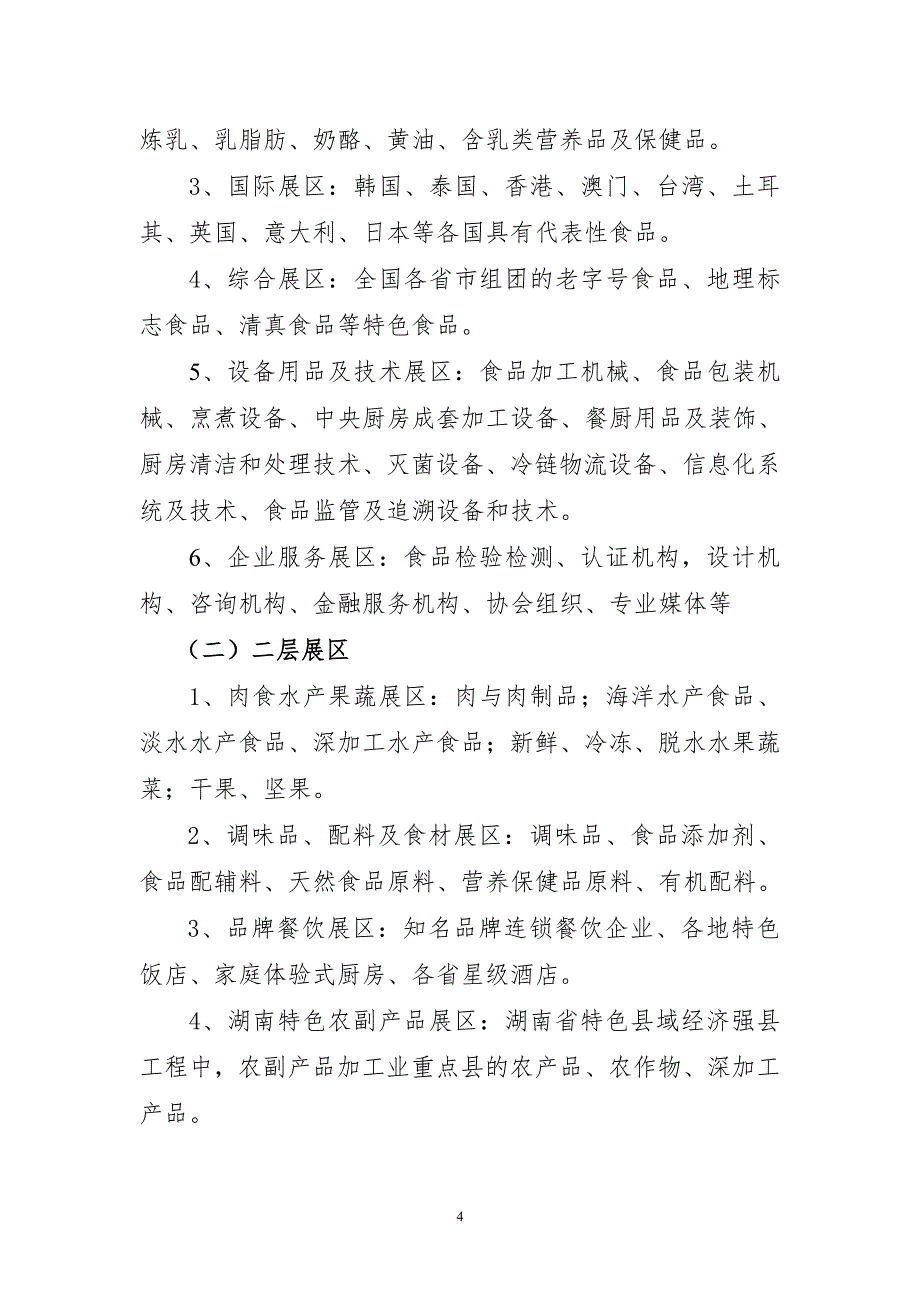 炼乳、乳脂肪、奶酪、黄油、含乳类营养品及保健品。

3、国际展区：韩国、泰国、香港、澳门、台湾、土耳其、英国、意大利、日本等各国具有代表性食品。

4、综合展区：全国各省市组团的老字号食品、地理标志食品、清真食品等特色食品。

5、设备用品及技术展区：食品加工机械、食品包装机械、烹煮设备、中央厨房成套加工设备、餐厨用品及装饰、厨房清洁和处理技术、灭菌设备、冷链物流设备、信息化系统及技术、食品监管及追溯设备和技术。

6、企业服务展区：食品检验检测、认证机构，设计机构、咨询机构、金融服务机构、协会组织、专业媒体等

（二）二层展区

1、肉食水产果蔬展区：肉与肉制品；海洋水产食品、淡水水产食品、深加工水产食品；新鲜、冷冻、脱水水果蔬菜；干果、坚果。

2、调味品、配料及食材展区：调味品、食品添加剂、食品配辅料、天然食品原料、营养保健品原料、有机配料。

3、品牌餐饮展区：知名品牌连锁餐饮企业、各地特色饭店、家庭体验式厨房、各省星级酒店。

4、湖南特色农副产品展区：湖南省特色县域经济强县工程中，农副产品加工业重点县的农产品、农作物、深加工产品。

4